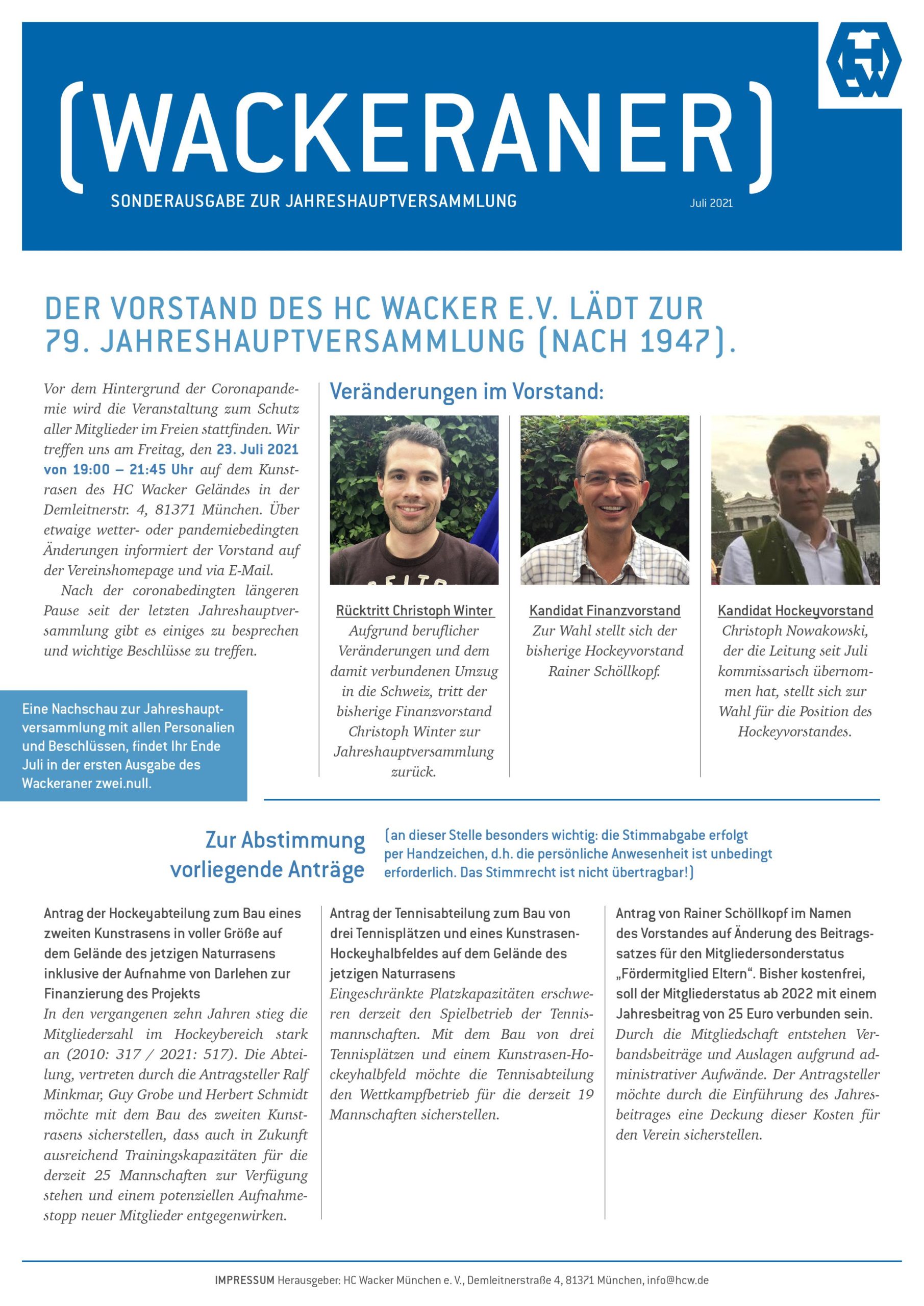 (WACKERANER)

SONDERAUSGABE ZUR JAHRESHAUPTVERSAMMLUNG

Juli 2021

DER VORSTAND DES HC WACKER E.V. LÄDT ZUR 79. JAHRESHAUPTVERSAMMLUNG (NACH 1947).

Vor dem Hintergrund der Coronapandemie wird die Veranstaltung zum Schutz aller Mitglieder im Freien stattfinden. Wir treffen uns am Freitag, den 23. Juli 2021 von 19:00 – 21:45 Uhr auf dem Kunstrasen des HC Wacker Geländes in der Demleitnerstr. 4, 81371 München. Über etwaige wetter- oder pandemiebedingten Änderungen informiert der Vorstand auf der Vereinshomepage und via E-Mail.

Nach der coronabedingten längeren Pause seit der letzten Jahreshauptversammlung gibt es einiges zu besprechen und wichtige Beschlüsse zu treffen.

Eine Nachschau zur Jahreshauptversammlung mit allen Personalien und Beschlüssen, findet Ihr Ende Juli in der ersten Ausgabe des Wackeraner zwei.null.

Veränderungen im Vorstand:

Rücktritt Christoph Winter
Aufgrund beruflicher Veränderungen und dem damit verbundenen Umzug in die Schweiz, tritt der bisherige Finanzvorstand Christoph Winter zur Jahreshauptversammlung zurück.

Kandidat Finanzvorstand
Zur Wahl stellt sich der bisherige Hockeyvorstand Rainer Schöllkopf.

Kandidat Hockeyvorstand
Christoph Nowakowski, der die Leitung seit Juli kommissarisch übernommen hat, stellt sich zur Wahl für die Position des Hockeyvorstandes.

Zur Abstimmung vorliegende Anträge

(an dieser Stelle besonders wichtig: die Stimmabgabe erfolgt per Handzeichen, d.h. die persönliche Anwesenheit ist unbedingt erforderlich. Das Stimmrecht ist nicht übertragbar!)

Antrag der Hockeyabteilung zum Bau eines zweiten Kunstrasens in voller Größe auf dem Gelände des jetzigen Naturrasens inklusive der Aufnahme von Darlehen zur Finanzierung des Projekts
In den vergangenen zehn Jahren stieg die Mitgliederzahl im Hockeybereich stark an (2010: 317 / 2021: 517). Die Abteilung, vertreten durch die Antragsteller Ralf Minkmar, Guy Grobe und Herbert Schmidt möchte mit dem Bau des zweiten Kunstrasens sicherstellen, dass auch in Zukunft ausreichend Trainingskapazitäten für die derzeit 25 Mannschaften zur Verfügung stehen und einem potenziellen Aufnahmestopp neuer Mitglieder entgegenwirken.

Antrag der Tennisabteilung zum Bau von drei Tennisplätzen und eines Kunstrasen-Hockeyhalbfeldes auf dem Gelände des jetzigen Naturrasens
Eingeschränkte Platzkapazitäten erschweren derzeit den Spielbetrieb der Tennismannschaften. Mit dem Bau von drei Tennisplätzen und einem Kunstrasen-Hockeyhalbfeld möchte die Tennisabteilung den Wettkampfbetrieb für die derzeit 19 Mannschaften sicherstellen.

Antrag von Rainer Schöllkopf im Namen des Vorstandes auf Änderung des Beitragssatzes für den Mitgliedersonderstatus „Fördermitglied Eltern“. Bisher kostenfrei, soll der Mitgliederstatus ab 2022 mit einem Jahresbeitrag von 25 Euro verbunden sein.
Durch die Mitgliedschaft entstehen Verbandsbeiträge und Auslagen aufgrund administrativer Aufwände. Der Antragsteller möchte durch die Einführung des Jahresbeitrages eine Deckung dieser Kosten für den Verein sicherstellen.

IMPRESSUM Herausgeber: HC Wacker München e. V., Demleitnerstraße 4, 81371 München, info@hcw.de